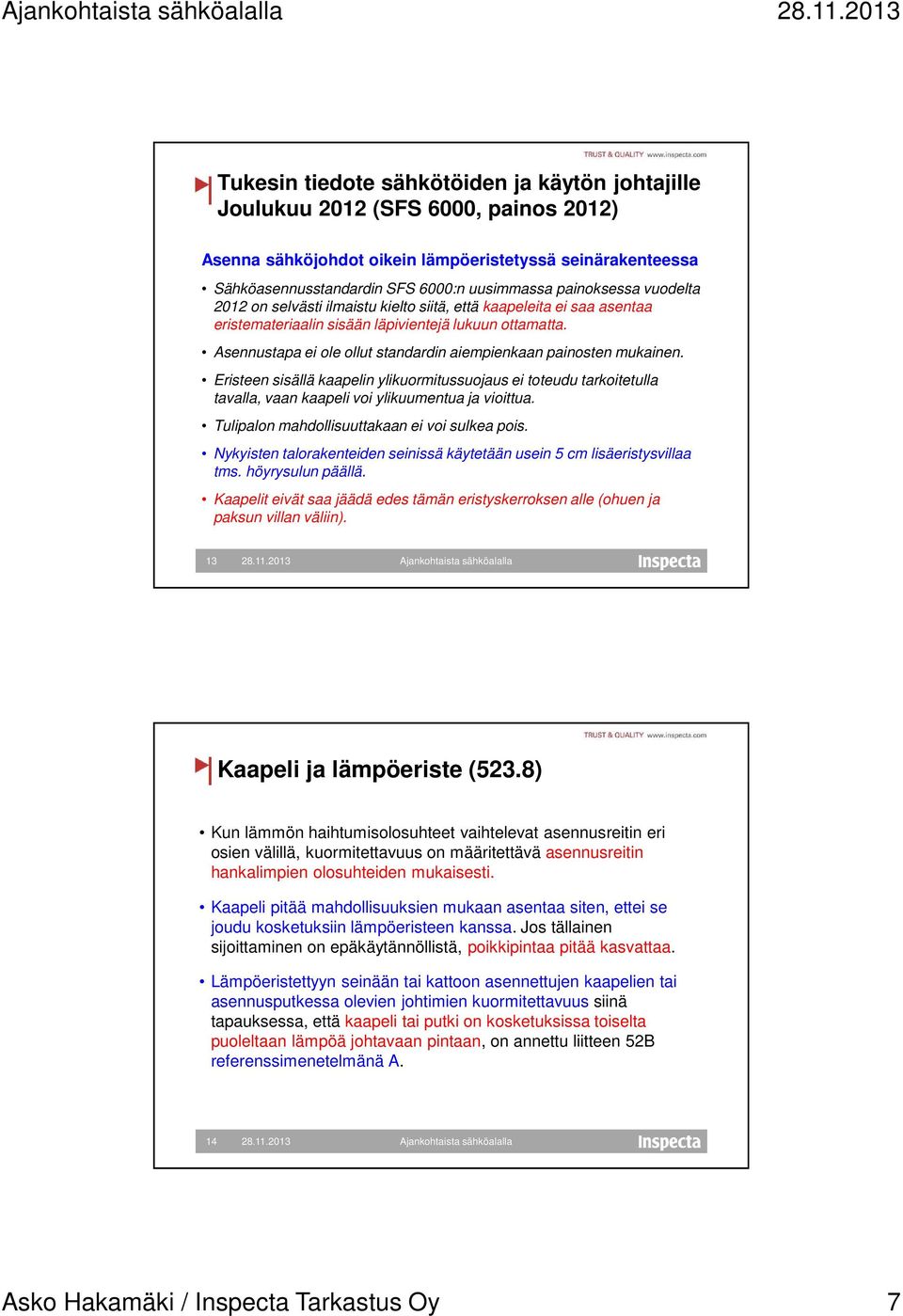 Ajankohtaista sähköalalla

28.11.2013

TRUST & QUALITY www.inspecta.com

Tukesin tiedote sähkötöiden ja käytön johtajille Joulukuu 2012 (SFS 6000, painos 2012)

Asenna sähköjohdot oikein lämpöeristetyssä seinärakenteessa

• Sähköasennusstandardin SFS 6000:n uusimmassa painoksessa vuodelta 2012 on selvästi ilmaistu kielto siitä, että kaapeleita ei saa asentaa eristemateriaalin sisään läpivientejä lukuun ottamatta.

• Asennustapa ei ole ollut standardin aiempienkaan painosten mukainen.

• Eristeen sisällä kaapelin ylikuormitussuojaus ei toteudu tarkoitetulla tavalla, vaan kaapeli voi ylikuumentua ja vioittua.

• Tulipalon mahdollisuuttakaan ei voi sulkea pois.

• Nykyisten talorakenteiden seinissä käytetään usein 5 cm lisäeristysvillaa tms. höyrysulun päällä.

• Kaapelit eivät saa jäädä edes tämän eristyskerroksen alle (ohuen ja paksun villan väliin).

13 28.11.2013 Ajankohtaista sähköalalla Inspecta

TRUST & QUALITY www.inspecta.com

Kaapeli ja lämpöeriste (523.8)

• Kun lämmön haihtumisolosuhteet vaihtelevat asennusreitin eri osien välillä, kuormitettavuus on määritettävä asennusreitin hankalimpien olosuhteiden mukaisesti.

• Kaapeli pitää mahdollisuuksien mukaan asentaa siten, ettei se joudu kosketuksiin lämpöeristeen kanssa. Jos tällainen sijoittaminen on epäkäytännöllistä, poikkipintaa pitää kasvattaa.

• Lämpöeristettyyn seinään tai kattoon asennettujen kaapelien tai asennusputkessa olevien johtimien kuormitettavuus siinä tapauksessa, että kaapeli tai putki on kosketuksissa toiselta puoleltaan lämpöä johtavaan pintaan, on annettu liitteen 52B referenssimenetelmänä A.

14 28.11.2013 Ajankohtaista sähköalalla Inspecta

Asko Hakamäki / Inspecta Tarkastus Oy

7